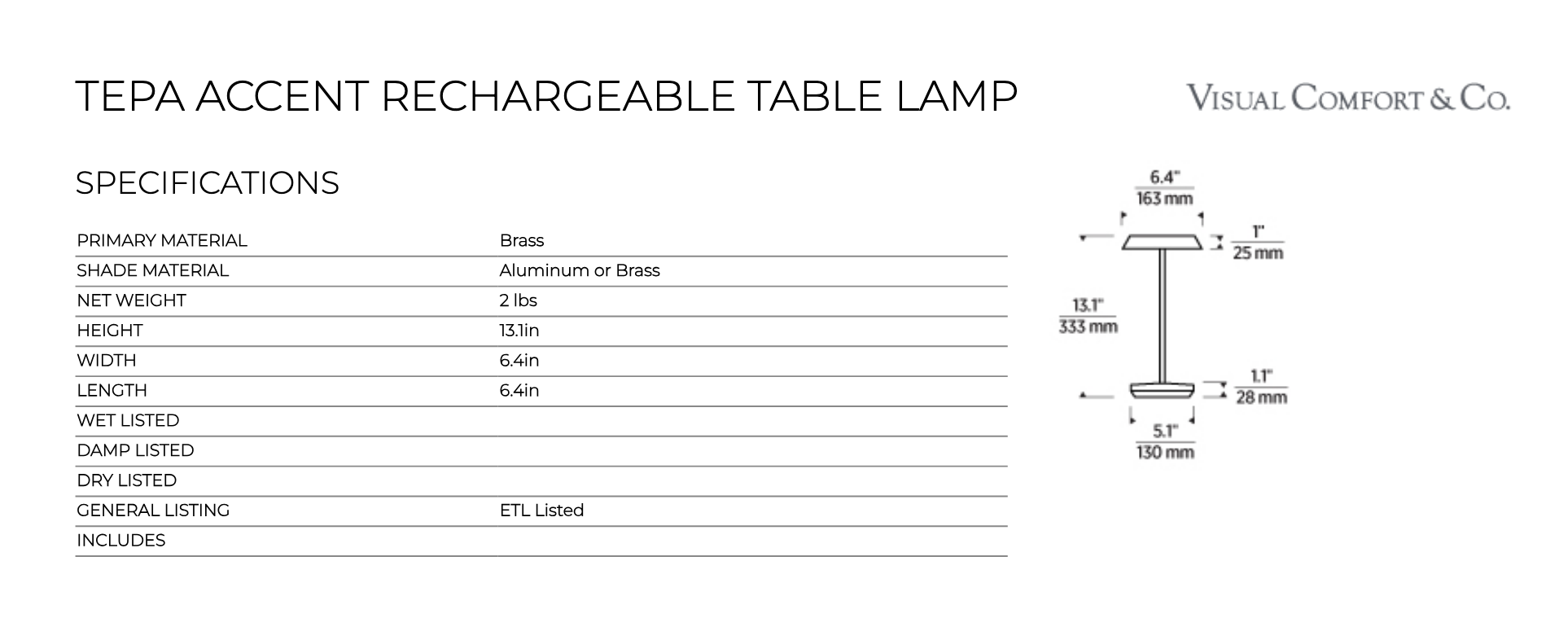 TEPA ACCENT RECHARGEABLE TABLE LAMP

VISUAL COMFORT & CO.

SPECIFICATIONS

| PRIMARY MATERIAL | Brass |
|---|---|
| SHADE MATERIAL | Aluminum or Brass |
| NET WEIGHT | 2 lbs |
| HEIGHT | 13.1in |
| WIDTH | 6.4in |
| LENGTH | 6.4in |
| WET LISTED | |
| DAMP LISTED | |
| DRY LISTED | |
| GENERAL LISTING | ETL Listed |
| INCLUDES | |

6.4"
163 mm

1"
25 mm

13.1"
333 mm

1.1"
28 mm

5.1"
130 mm